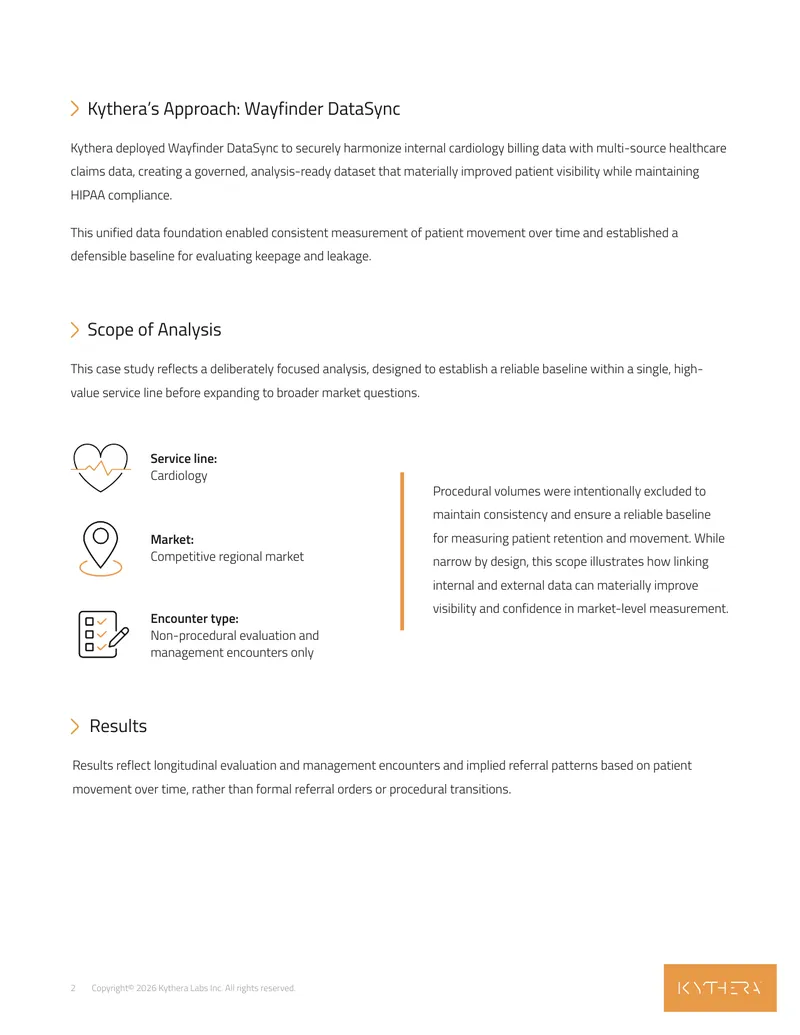 Kythera's Approach: Wayfinder DataSync

Kythera deployed Wayfinder DataSync to securely harmonize internal cardiology billing data with multi-source healthcare claims data, creating a governed, analysis-ready dataset that materially improved patient visibility while maintaining HIPAA compliance.

This unified data foundation enabled consistent measurement of patient movement over time and established a defensible baseline for evaluating keepage and leakage.

Scope of Analysis

This case study reflects a deliberately focused analysis, designed to establish a reliable baseline within a single, high-value service line before expanding to broader market questions.

Service line:
Cardiology

Market:
Competitive regional market

Encounter type:
Non-procedural evaluation and management encounters only

Procedural volumes were intentionally excluded to maintain consistency and ensure a reliable baseline for measuring patient retention and movement. While narrow by design, this scope illustrates how linking internal and external data can materially improve visibility and confidence in market-level measurement.

Results

Results reflect longitudinal evaluation and management encounters and implied referral patterns based on patient movement over time, rather than formal referral orders or procedural transitions.

2 Copyright© 2026 Kythera Labs Inc. All rights reserved.

KYTHERA